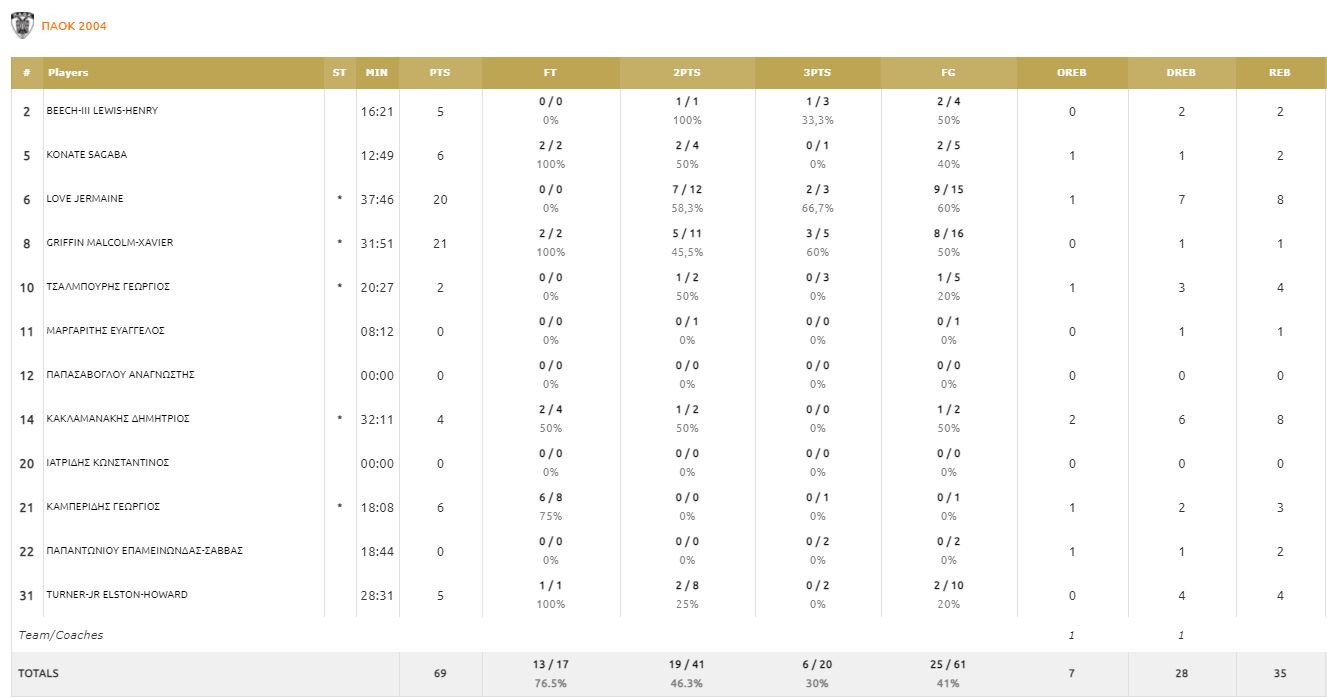 ΠΑΟΚ 2004

| # | Players | ST | MIN | PTS | FT | 2PTS | 3PTS | FG | OREB | DREB | REB |
|---|---|---|---|---|---|---|---|---|---|---|---|
| 2 | BEECH-III LEWIS-HENRY | | 16:21 | 5 | 0 / 0 0% | 1 / 1 100% | 1 / 3 33,3% | 2 / 4 50% | 0 | 2 | 2 |
| 5 | KONATE SAGABA | | 12:49 | 6 | 2 / 2 100% | 2 / 4 50% | 0 / 1 0% | 2 / 5 40% | 1 | 1 | 2 |
| 6 | LOVE JERMAINE | * | 37:46 | 20 | 0 / 0 0% | 7 / 12 58,3% | 2 / 3 66,7% | 9 / 15 60% | 1 | 7 | 8 |
| 8 | GRIFFIN MALCOLM-XAVIER | * | 31:51 | 21 | 2 / 2 100% | 5 / 11 45,5% | 3 / 5 60% | 8 / 16 50% | 0 | 1 | 1 |
| 10 | ΤΣΑΛΜΠΟΥΡΗΣ ΓΕΩΡΓΙΟΣ | * | 20:27 | 2 | 0 / 0 0% | 1 / 2 50% | 0 / 3 0% | 1 / 5 20% | 1 | 3 | 4 |
| 11 | ΜΑΡΓΑΡΙΤΗΣ ΕΥΑΓΓΕΛΟΣ | | 08:12 | 0 | 0 / 0 0% | 0 / 1 0% | 0 / 0 0% | 0 / 1 0% | 0 | 1 | 1 |
| 12 | ΠΑΠΑΣΑΒΟΓΛΟΥ ΑΝΑΓΝΩΣΤΗΣ | | 00:00 | 0 | 0 / 0 0% | 0 / 0 0% | 0 / 0 0% | 0 / 0 0% | 0 | 0 | 0 |
| 14 | ΚΑΚΛΑΜΑΝΑΚΗΣ ΔΗΜΗΤΡΙΟΣ | * | 32:11 | 4 | 2 / 4 50% | 1 / 2 50% | 0 / 0 0% | 1 / 2 50% | 2 | 6 | 8 |
| 20 | ΙΑΤΡΙΔΗΣ ΚΩΝΣΤΑΝΤΙΝΟΣ | | 00:00 | 0 | 0 / 0 0% | 0 / 0 0% | 0 / 0 0% | 0 / 0 0% | 0 | 0 | 0 |
| 21 | ΚΑΜΠΕΡΙΔΗΣ ΓΕΩΡΓΙΟΣ | * | 18:08 | 6 | 6 / 8 75% | 0 / 0 0% | 0 / 1 0% | 0 / 1 0% | 1 | 2 | 3 |
| 22 | ΠΑΠΑΝΤΩΝΙΟΥ ΕΠΑΜΕΙΝΩΝΔΑΣ-ΣΑΒΒΑΣ | | 18:44 | 0 | 0 / 0 0% | 0 / 0 0% | 0 / 2 0% | 0 / 2 0% | 1 | 1 | 2 |
| 31 | TURNER-JR ELSTON-HOWARD | | 28:31 | 5 | 1 / 1 100% | 2 / 8 25% | 0 / 2 0% | 2 / 10 20% | 0 | 4 | 4 |
| Team/Coaches | | | | | | | | | 1 | 1 | |
| TOTALS | | | | 69 | 13 / 17 76.5% | 19 / 41 46.3% | 6 / 20 30% | 25 / 61 41% | 7 | 28 | 35 |